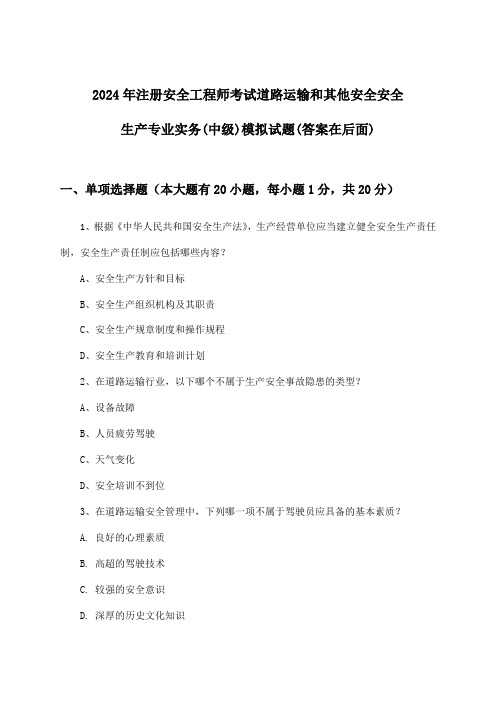 2024年注册安全工程师考试道路运输和其他安全安全生产专业实务(中级)模拟试题(答案在后面)

一、单项选择题（本大题有20小题，每小题1分，共20分）

1、根据《中华人民共和国安全生产法》，生产经营单位应当建立健全安全生产责任制，安全生产责任制应包括哪些内容？

A、安全生产方针和目标

B、安全生产组织机构及其职责

C、安全生产规章制度和操作规程

D、安全生产教育和培训计划

2、在道路运输行业，以下哪个不属于生产安全事故隐患的类型？

A、设备故障

B、人员疲劳驾驶

C、天气变化

D、安全培训不到位

3、在道路运输安全管理中，下列哪一项不属于驾驶员应具备的基本素质？

A. 良好的心理素质

B. 高超的驾驶技术

C. 较强的安全意识

D. 深厚的历史文化知识